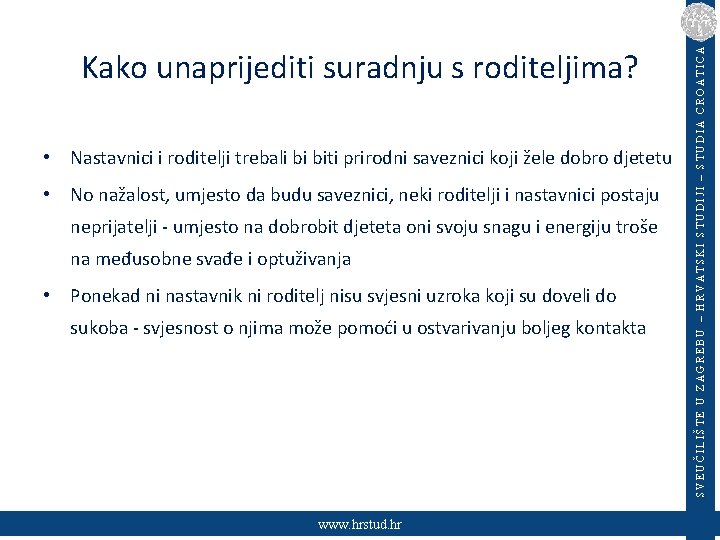 Kako unaprijediti suradnju s roditeljima?

• Nastavnici i roditelji trebali bi biti prirodni saveznici koji žele dobro djetetu

• No nažalost, umjesto da budu saveznici, neki roditelji i nastavnici postaju neprijatelji - umjesto na dobrobit djeteta oni svoju snagu i energiju troše na međusobne svađe i optuživanja

• Ponekad ni nastavnik ni roditelj nisu svjesni uzroka koji su doveli do sukoba - svjesnost o njima može pomoći u ostvarivanju boljeg kontakta

SVEUČILIŠTE U ZAGREBU – HRVATSKI STUDIJI – STUDIA CROATICA

www.hrstud.hr